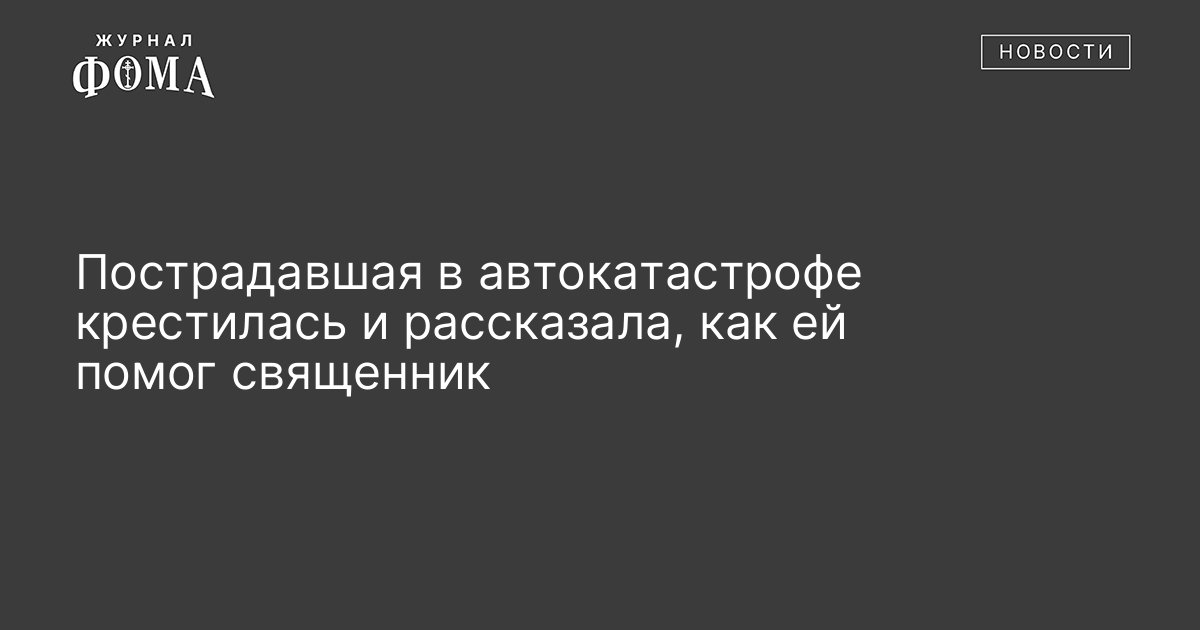 ЖУРНАЛ
ФОМА

НОВОСТИ

Пострадавшая в автокатастрофе крестилась и рассказала, как ей помог священник